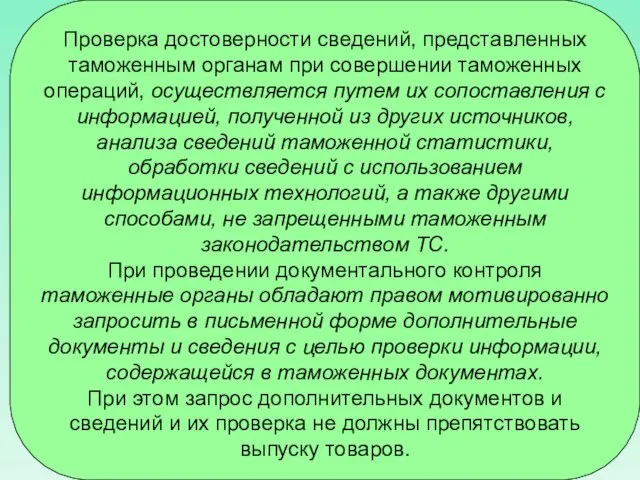 Проверка достоверности сведений, представленных таможенным органам при совершении таможенных операций, осуществляется путем их сопоставления с информацией, полученной из других источников, анализа сведений таможенной статистики, обработки сведений с использованием информационных технологий, а также другими способами, не запрещенными таможенным законодательством ТС.
При проведении документального контроля таможенные органы обладают правом мотивированно запросить в письменной форме дополнительные документы и сведения с целью проверки информации, содержащейся в таможенных документах.
При этом запрос дополнительных документов и сведений и их проверка не должны препятствовать выпуску товаров.